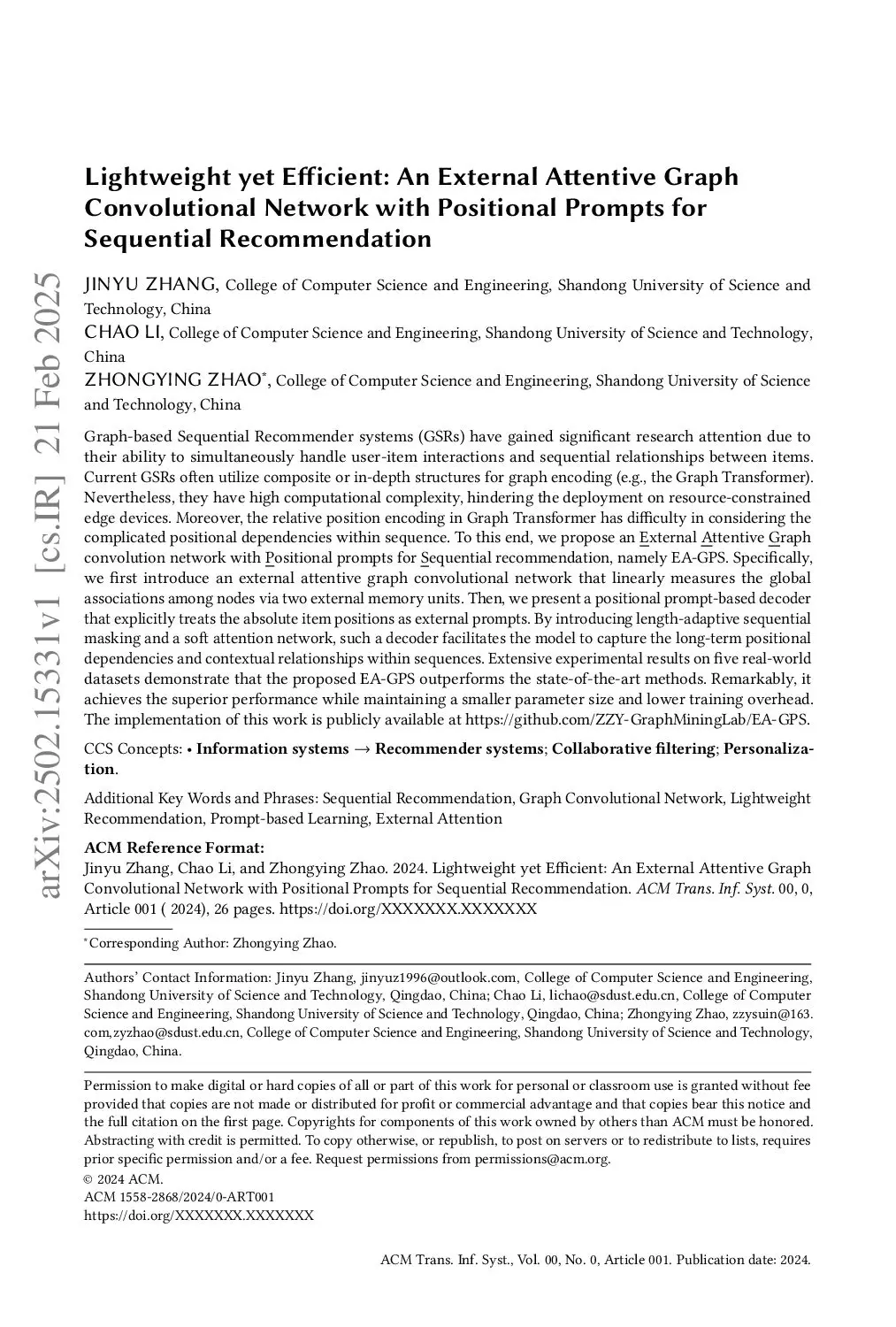 arXiv:2502.15331v1 [cs.IR] 21 Feb 2025

Lightweight yet Efficient: An External Attentive Graph Convolutional Network with Positional Prompts for Sequential Recommendation

JINYU ZHANG, College of Computer Science and Engineering, Shandong University of Science and Technology, China
CHAO LI, College of Computer Science and Engineering, Shandong University of Science and Technology, China
ZHONGYING ZHAO*, College of Computer Science and Engineering, Shandong University of Science and Technology, China

Graph-based Sequential Recommender systems (GSRs) have gained significant research attention due to their ability to simultaneously handle user-item interactions and sequential relationships between items. Current GSRs often utilize composite or in-depth structures for graph encoding (e.g., the Graph Transformer). Nevertheless, they have high computational complexity, hindering the deployment on resource-constrained edge devices. Moreover, the relative position encoding in Graph Transformer has difficulty in considering the complicated positional dependencies within sequence. To this end, we propose an External Attentive Graph convolution network with Positional prompts for Sequential recommendation, namely EA-GPS. Specifically, we first introduce an external attentive graph convolutional network that linearly measures the global associations among nodes via two external memory units. Then, we present a positional prompt-based decoder that explicitly treats the absolute item positions as external prompts. By introducing length-adaptive sequential masking and a soft attention network, such a decoder facilitates the model to capture the long-term positional dependencies and contextual relationships within sequences. Extensive experimental results on five real-world datasets demonstrate that the proposed EA-GPS outperforms the state-of-the-art methods. Remarkably, it achieves the superior performance while maintaining a smaller parameter size and lower training overhead. The implementation of this work is publicly available at https://github.com/ZZY-GraphMiningLab/EA-GPS.

CCS Concepts: • Information systems → Recommender systems; Collaborative filtering; Personalization.

Additional Key Words and Phrases: Sequential Recommendation, Graph Convolutional Network, Lightweight Recommendation, Prompt-based Learning, External Attention

ACM Reference Format:
Jinyu Zhang, Chao Li, and Zhongying Zhao. 2024. Lightweight yet Efficient: An External Attentive Graph Convolutional Network with Positional Prompts for Sequential Recommendation. ACM Trans. Inf. Syst. 00, 0, Article 001 ( 2024), 26 pages. https://doi.org/XXXXXXX.XXXXXXX

*Corresponding Author: Zhongying Zhao.

Authors' Contact Information: Jinyu Zhang, jinyuz1996@outlook.com, College of Computer Science and Engineering, Shandong University of Science and Technology, Qingdao, China; Chao Li, lichao@sdust.edu.cn, College of Computer Science and Engineering, Shandong University of Science and Technology, Qingdao, China; Zhongying Zhao, zzysuin@163.com,zyzhao@sdust.edu.cn, College of Computer Science and Engineering, Shandong University of Science and Technology, Qingdao, China.

Permission to make digital or hard copies of all or part of this work for personal or classroom use is granted without fee provided that copies are not made or distributed for profit or commercial advantage and that copies bear this notice and the full citation on the first page. Copyrights for components of this work owned by others than ACM must be honored. Abstracting with credit is permitted. To copy otherwise, or republish, to post on servers or to redistribute to lists, requires prior specific permission and/or a fee. Request permissions from permissions@acm.org.
© 2024 ACM.
ACM 1558-2868/2024/0-ART001
https://doi.org/XXXXXXX.XXXXXXX

ACM Trans. Inf. Syst., Vol. 00, No. 0, Article 001. Publication date: 2024.